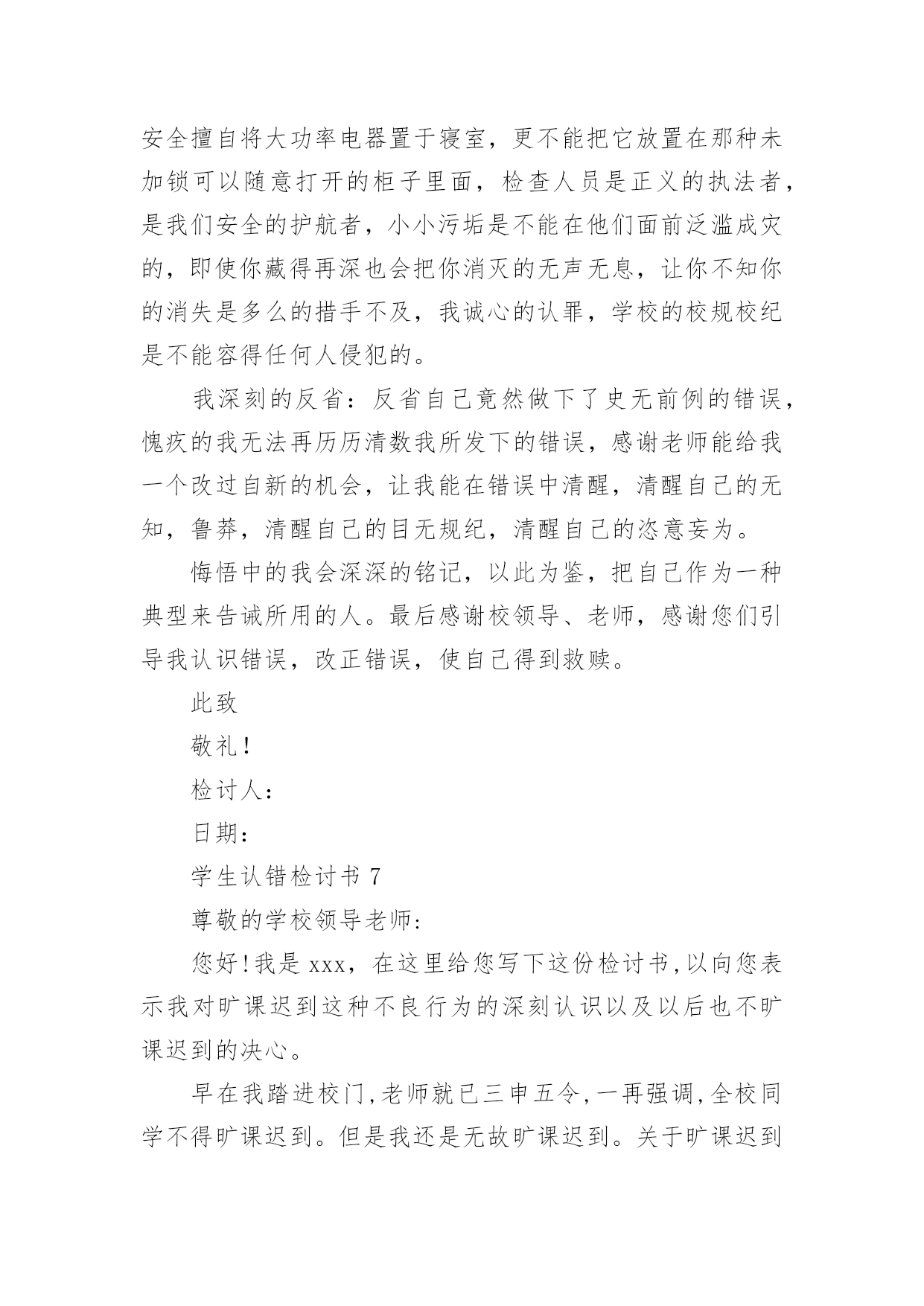 安全擅自将大功率电器置于寝室，更不能把它放置在那种未加锁可以随意打开的柜子里面，检查人员是正义的执法者，是我们安全的护航者，小小污垢是不能在他们面前泛滥成灾的，即使你藏得再深也会把你消灭的无声无息，让你不知你的消失是多么的措手不及，我诚心的认罪，学校的校规校纪是不能容得任何人侵犯的。

我深刻的反省：反省自己竟然做下了史无前例的错误，愧疚的我无法再历历清数我所发下的错误，感谢老师能给我一个改过自新的机会，让我能在错误中清醒，清醒自己的无知，鲁莽，清醒自己的目无规纪，清醒自己的恣意妄为。

悔悟中的我会深深的铭记，以此为鉴，把自己作为一种典型来告诫所用的人。最后感谢校领导、老师，感谢您们引导我认识错误，改正错误，使自己得到救赎。

此致

敬礼！

检讨人：

日期：

学生认错检讨书 7

尊敬的学校领导老师：

您好！我是 xxx，在这里给您写下这份检讨书，以向您表示我对旷课迟到这种不良行为的深刻认识以及以后也不旷课迟到的决心。

早在我踏进校门，老师就已三申五令，一再强调，全校同学不得旷课迟到。但是我还是无故旷课迟到。关于旷课迟到